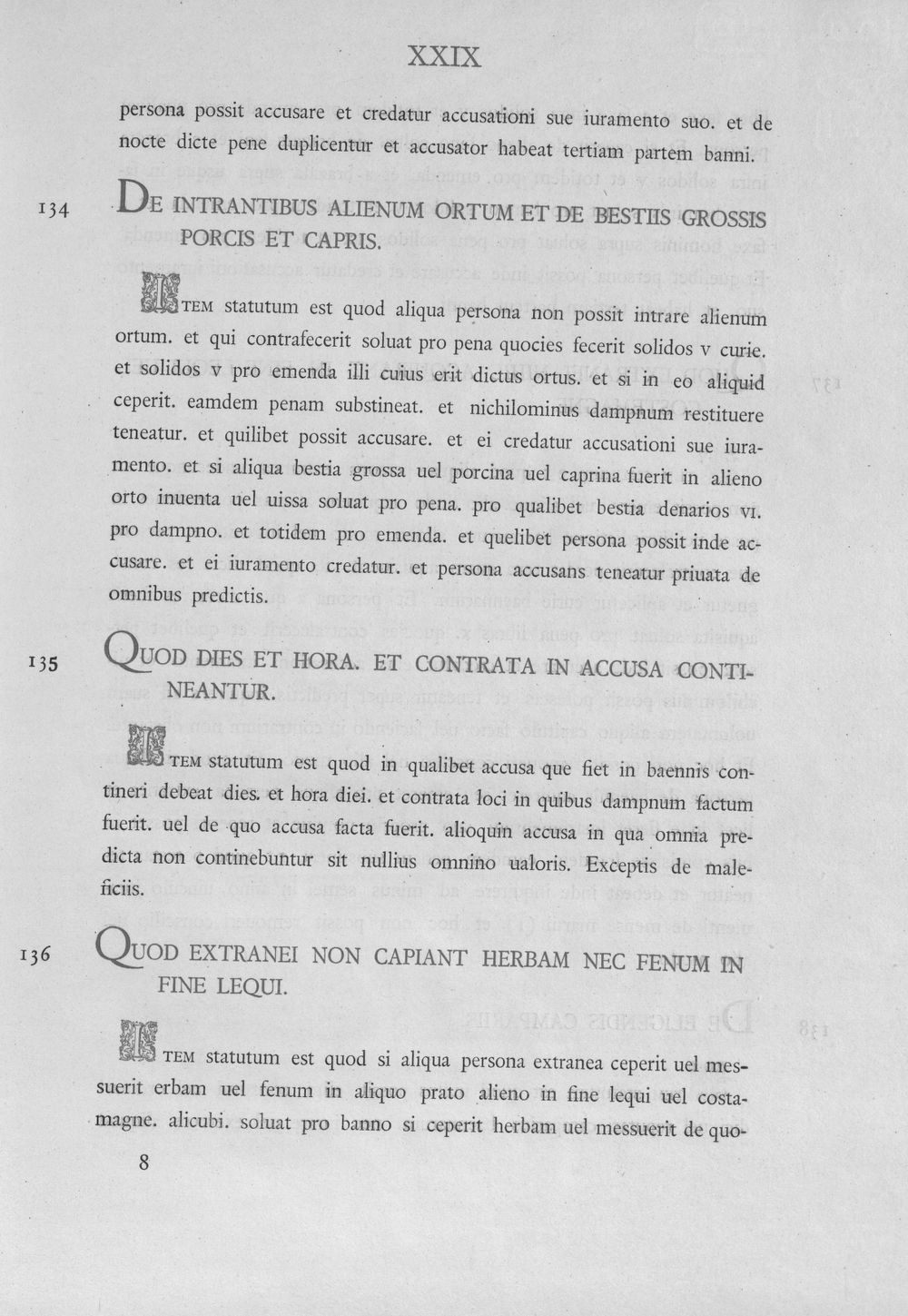 XXIX

persona possit accusare et credatur accusationi sue iuramento suo. et de nocte dicte pene duplicentur et accusator habeat tertiam partem banni.

134 DE INTRANTIBUS ALIENUM ORTUM ET DE BESTIIS GROSSIS PORCIS ET CAPRIS.

ITEM statutum est quod aliqua persona non possit intrare alienum ortum. et qui contrafecerit soluat pro pena quocies fecerit solidos v curie. et solidos v pro emenda illi cuius erit dictus ortus. et si in eo aliquid ceperit. eamdem penam substineat. et nichilominus dampnum restituere teneatur. et quilibet possit accusare. et ei credatur accusationi sue iuramento. et si aliqua bestia grossa uel porcina uel caprina fuerit in alieno orto inuenta uel uissa soluat pro pena. pro qualibet bestia denarios VI. pro dampno. et totidem pro emenda. et quelibet persona possit inde accusare. et ei iuramento credatur. et persona accusans teneatur priuata de omnibus predictis.

135 QUOD DIES ET HORA. ET CONTRATA IN ACCUSA CONTINEANTUR.

ITEM statutum est quod in qualibet accusa que fiet in baennis contineri debeat dies. et hora diei. et contrata loci in quibus dampnum factum fuerit. uel de quo accusa facta fuerit. alioquin accusa in qua omnia predicta non continebuntur sit nullius omnino ualoris. Exceptis de maleficiis.

136 QUOD EXTRANEI NON CAPIANT HERBAM NEC FENUM IN FINE LEQUI.

ITEM statutum est quod si aliqua persona extranea ceperit uel messuerit erbam uel fenum in aliquo prato alieno in fine lequi uel costamagne. alicubi. soluat pro banno si ceperit herbam uel messuerit de quo-

8